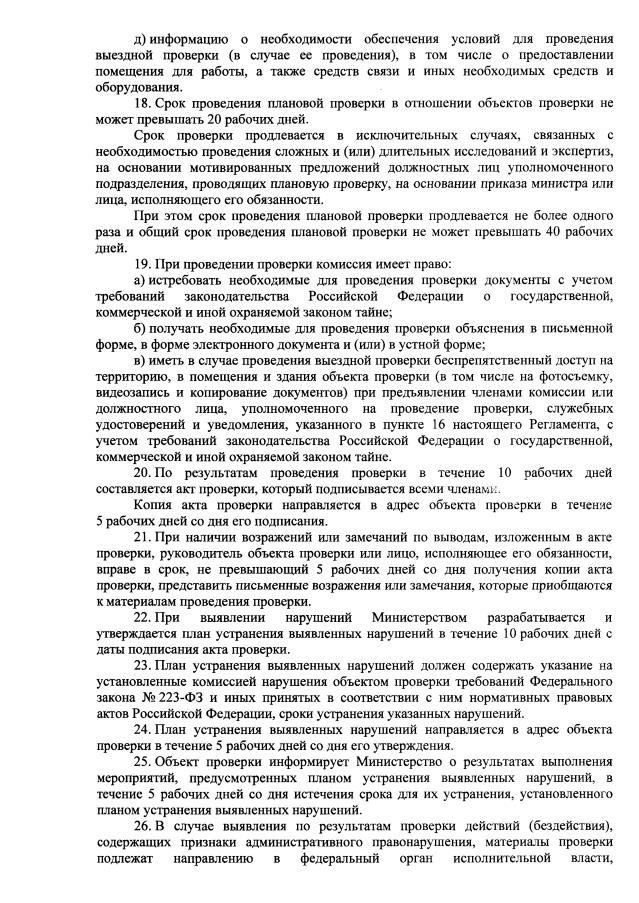 д) информацию о необходимости обеспечения условий для проведения выездной проверки (в случае ее проведения), в том числе о предоставлении помещения для работы, а также средств связи и иных необходимых средств и оборудования.

18. Срок проведения плановой проверки в отношении объектов проверки не может превышать 20 рабочих дней.

Срок проверки продлевается в исключительных случаях, связанных с необходимостью проведения сложных и (или) длительных исследований и экспертиз, на основании мотивированных предложений должностных лиц уполномоченного подразделения, проводящих плановую проверку, на основании приказа министра или лица, исполняющего его обязанности.

При этом срок проведения плановой проверки продлевается не более одного раза и общий срок проведения плановой проверки не может превышать 40 рабочих дней.

19. При проведении проверки комиссия имеет право:

а) истребовать необходимые для проведения проверки документы с учетом требований законодательства Российской Федерации о государственной, коммерческой и иной охраняемой законом тайне;

б) получать необходимые для проведения проверки объяснения в письменной форме, в форме электронного документа и (или) в устной форме;

в) иметь в случае проведения выездной проверки беспрепятственный доступ на территорию, в помещения и здания объекта проверки (в том числе на фотосъемку, видеозапись и копирование документов) при предъявлении членами комиссии или должностного лица, уполномоченного на проведение проверки, служебных удостоверений и уведомления, указанного в пункте 16 настоящего Регламента, с учетом требований законодательства Российской Федерации о государственной, коммерческой и иной охраняемой законом тайне.

20. По результатам проведения проверки в течение 10 рабочих дней составляется акт проверки, который подписывается всеми членами.

Копия акта проверки направляется в адрес объекта проверки в течение 5 рабочих дней со дня его подписания.

21. При наличии возражений или замечаний по выводам, изложенным в акте проверки, руководитель объекта проверки или лицо, исполняющее его обязанности, вправе в срок, не превышающий 5 рабочих дней со дня получения копии акта проверки, представить письменные возражения или замечания, которые приобщаются к материалам проведения проверки.

22. При выявлении нарушений Министерством разрабатывается и утверждается план устранения выявленных нарушений в течение 10 рабочих дней с даты подписания акта проверки.

23. План устранения выявленных нарушений должен содержать указание на установленные комиссией нарушения объектом проверки требований Федерального закона № 223-ФЗ и иных принятых в соответствии с ним нормативных правовых актов Российской Федерации, сроки устранения указанных нарушений.

24. План устранения выявленных нарушений направляется в адрес объекта проверки в течение 5 рабочих дней со дня его утверждения.

25. Объект проверки информирует Министерство о результатах выполнения мероприятий, предусмотренных планом устранения выявленных нарушений, в течение 5 рабочих дней со дня истечения срока для их устранения, установленного планом устранения выявленных нарушений.

26. В случае выявления по результатам проверки действий (бездействия), содержащих признаки административного правонарушения, материалы проверки подлежат направлению в федеральный орган исполнительной власти,